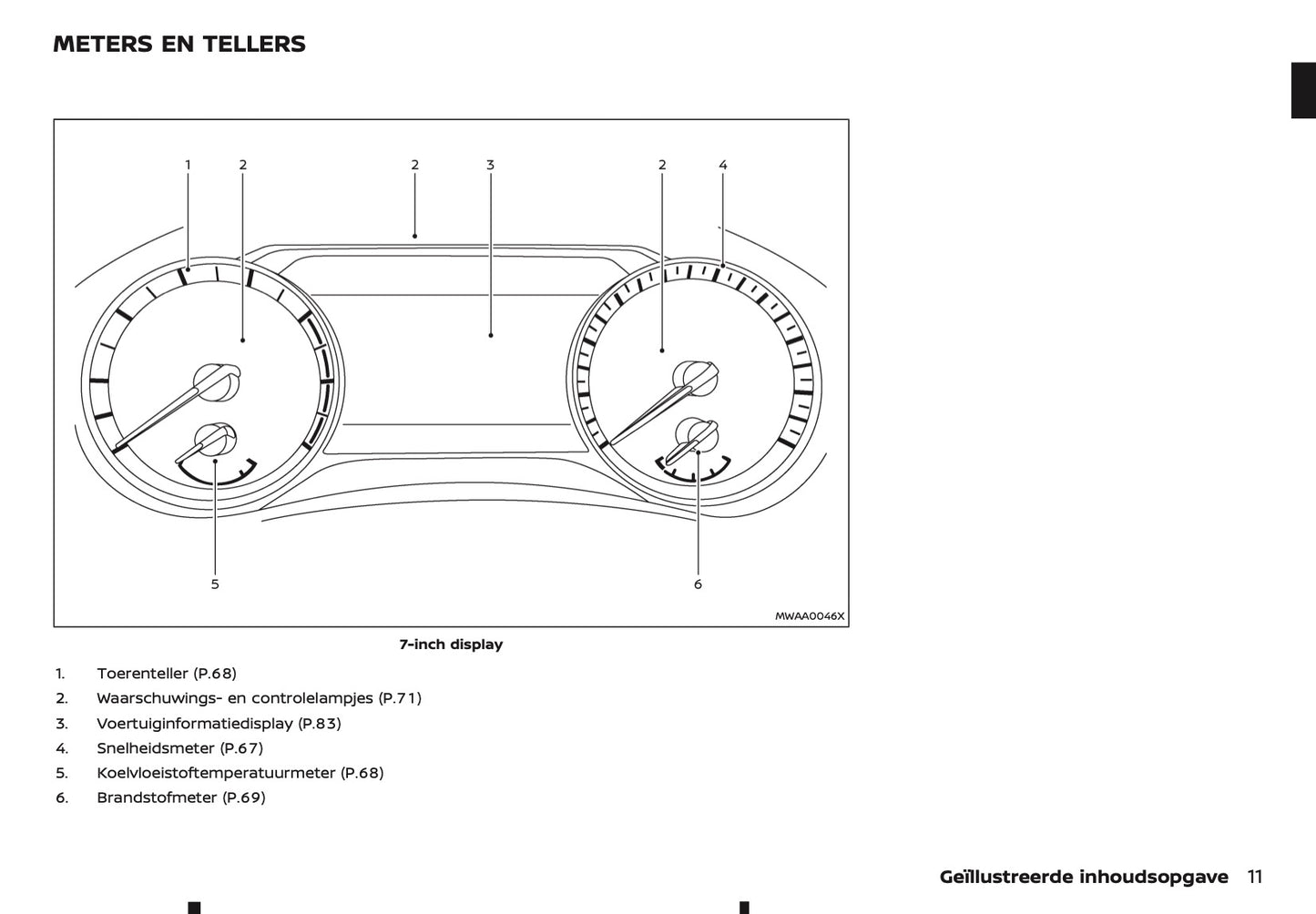 METERS EN TELLERS

1 2 2 3 2 4

5 6

MWAA0046X

7-inch display

1. Toerenteller (P.68)
2. Waarschuwings- en controlelampjes (P.71)
3. Voertuiginformatiedisplay (P.83)
4. Snelheidsmeter (P.67)
5. Koelvloeistoftemperatuurmeter (P.68)
6. Brandstofmeter (P.69)

Geïllustreerde inhoudsopgave 11